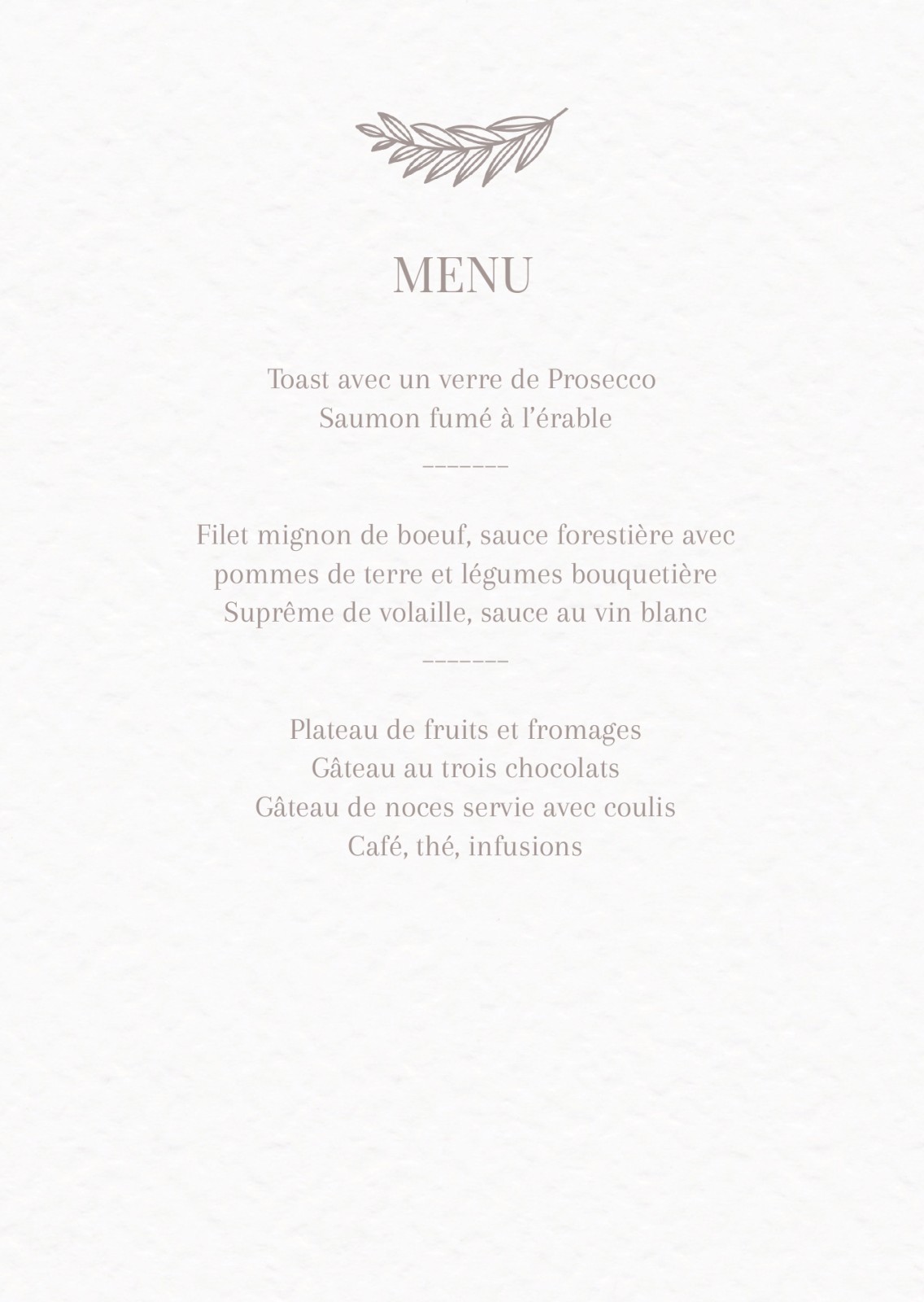 MENU

Toast avec un verre de Prosecco
Saumon fumé à l'érable

-------

Filet mignon de boeuf, sauce forestière avec pommes de terre et légumes bouquetière
Suprême de volaille, sauce au vin blanc

-------

Plateau de fruits et fromages
Gâteau au trois chocolats
Gâteau de noces servie avec coulis
Café, thé, infusions